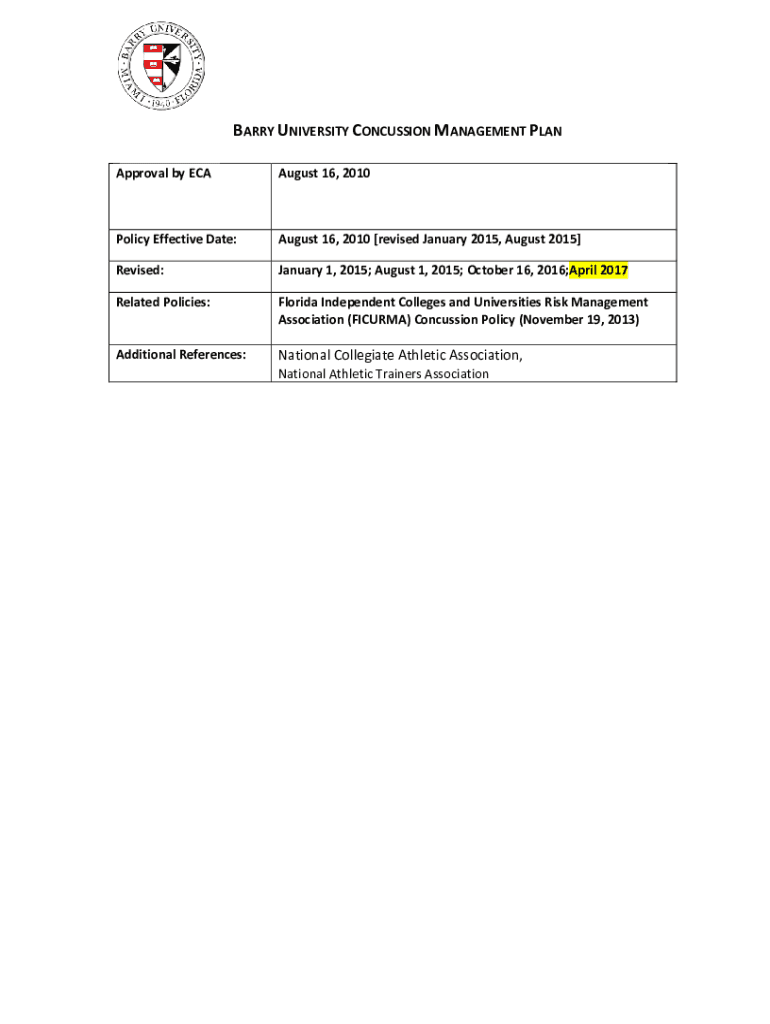 BARRY UNIVERSITY · MIAMI · 1940 · FLORIDA

BARRY UNIVERSITY CONCUSSION MANAGEMENT PLAN

| Approval by ECA | August 16, 2010 |
|---|---|
| Policy Effective Date: | August 16, 2010 [revised January 2015, August 2015] |
| Revised: | January 1, 2015; August 1, 2015; October 16, 2016;April 2017 |
| Related Policies: | Florida Independent Colleges and Universities Risk Management Association (FICURMA) Concussion Policy (November 19, 2013) |
| Additional References: | National Collegiate Athletic Association, National Athletic Trainers Association |